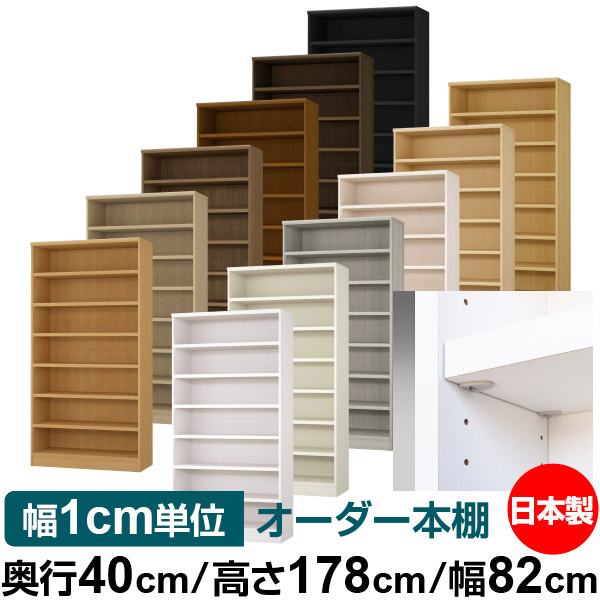 幅1cm単位
オーダー本棚
日本製
奥行40cm/高さ178cm/幅82cm